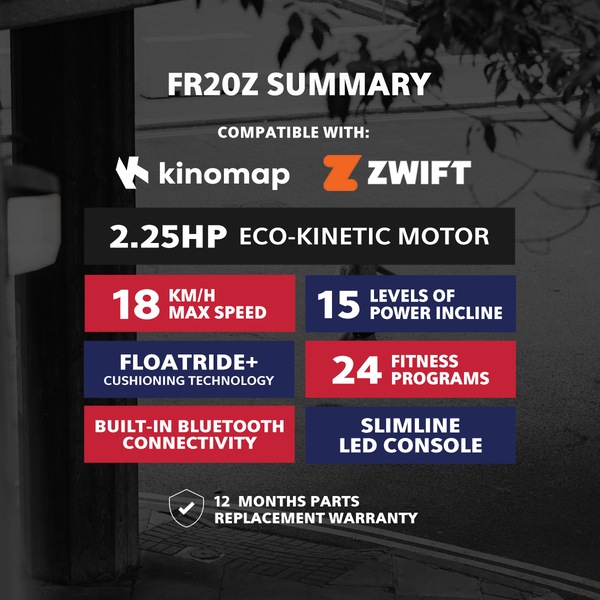 FR20Z SUMMARY

COMPATIBLE WITH:

kinomap

ZWIFT

2.25HP ECO-KINETIC MOTOR

18 KM/H MAX SPEED

15 LEVELS OF POWER INCLINE

FLOATRIDE+ CUSHIONING TECHNOLOGY

24 FITNESS PROGRAMS

BUILT-IN BLUETOOTH CONNECTIVITY

SLIMLINE LED CONSOLE

12 MONTHS PARTS REPLACEMENT WARRANTY